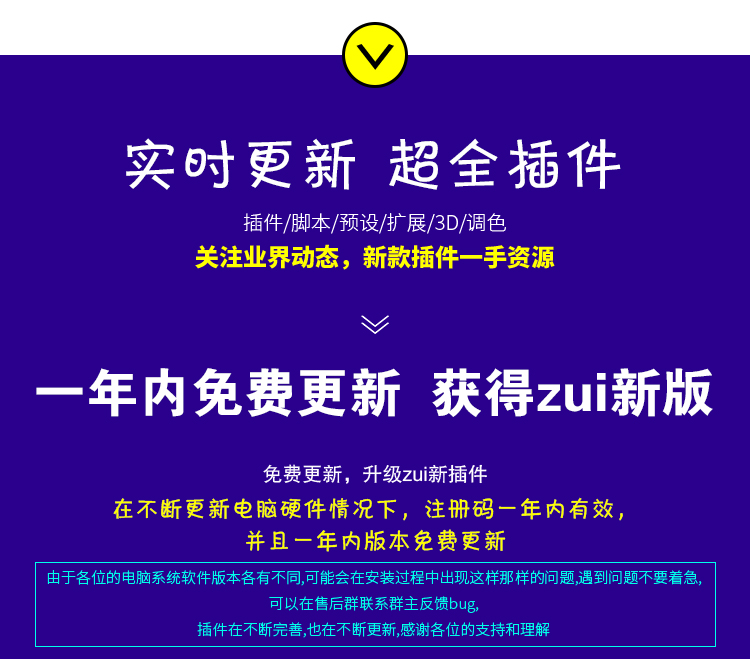 实时更新 超全插件

插件/脚本/预设/扩展/3D/调色

关注业界动态，新款插件一手资源

一年内免费更新 获得zui新版

免费更新，升级zui新插件

在不断更新电脑硬件情况下，注册码一年内有效，并且一年内版本免费更新

由于各位的电脑系统软件版本各有不同,可能会在安装过程中出现这样那样的问题,遇到问题不要着急,可以在售后群联系群主反馈bug,插件在不断完善,也在不断更新,感谢各位的支持和理解